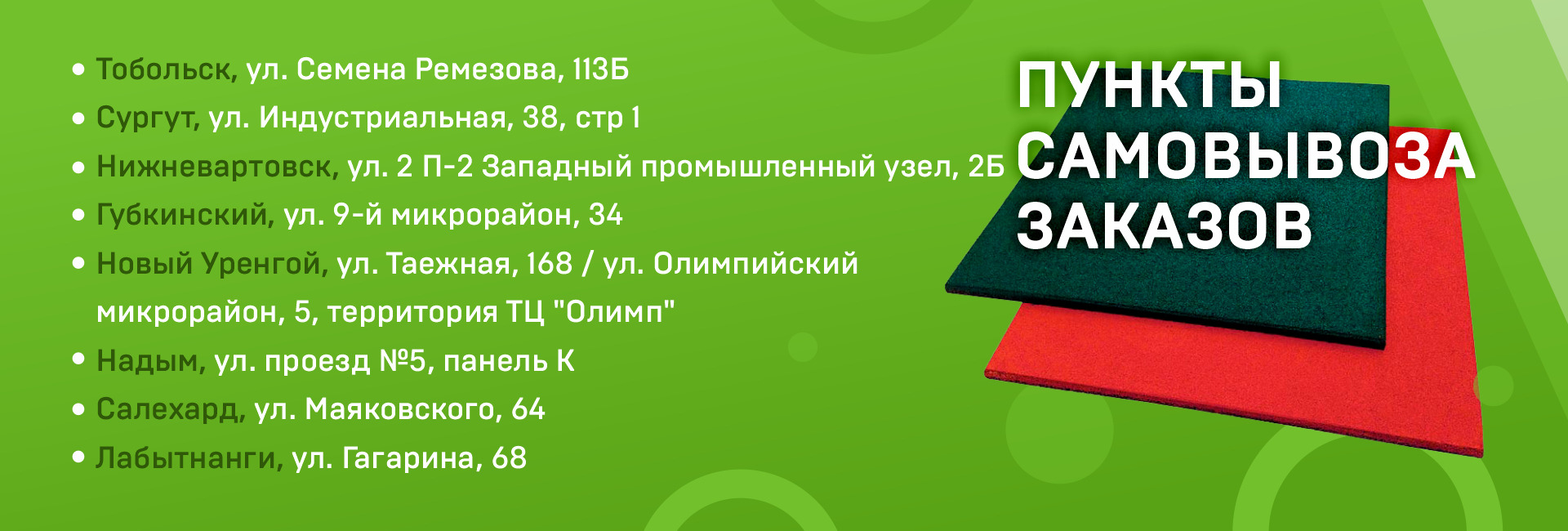 • Тобольск, ул. Семена Ремезова, 113Б
• Сургут, ул. Индустриальная, 38, стр 1
• Нижневартовск, ул. 2 П-2 Западный промышленный узел, 2Б
• Губкинский, ул. 9-й микрорайон, 34
• Новый Уренгой, ул. Таежная, 168 / ул. Олимпийский микрорайон, 5, территория ТЦ "Олимп"
• Надым, ул. проезд №5, панель К
• Салехард, ул. Маяковского, 64
• Лабытнанги, ул. Гагарина, 68

ПУНКТЫ САМОВЫВОЗА ЗАКАЗОВ